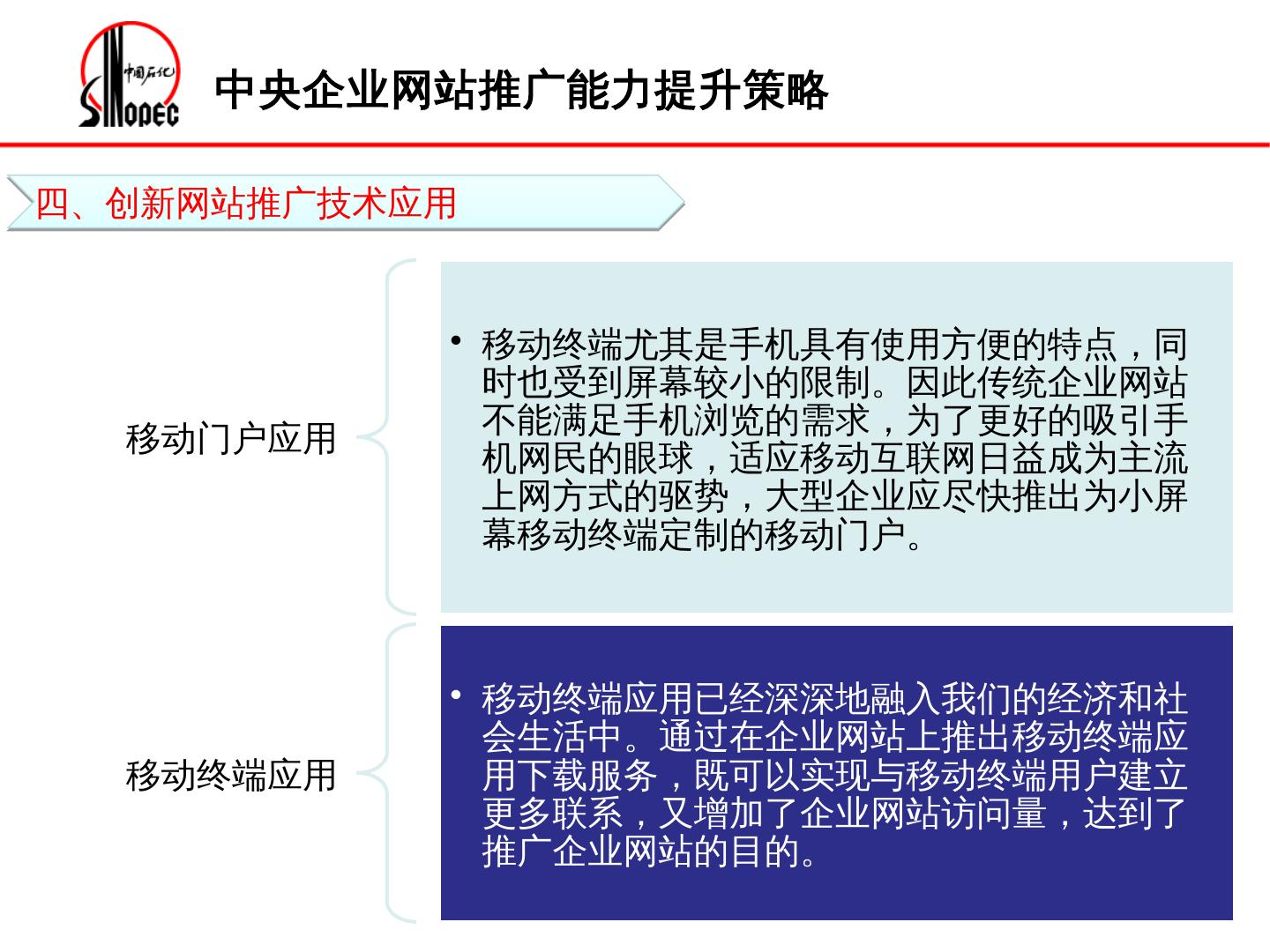 中国石化
SINOPEC

中央企业网站推广能力提升策略

四、创新网站推广技术应用

移动门户应用

• 移动终端尤其是手机具有使用方便的特点，同时也受到屏幕较小的限制。因此传统企业网站不能满足手机浏览的需求，为了更好的吸引手机网民的眼球，适应移动互联网日益成为主流上网方式的驱势，大型企业应尽快推出为小屏幕移动终端定制的移动门户。

移动终端应用

• 移动终端应用已经深深地融入我们的经济和社会生活中。通过在企业网站上推出移动终端应用下载服务，既可以实现与移动终端用户建立更多联系，又增加了企业网站访问量，达到了推广企业网站的目的。